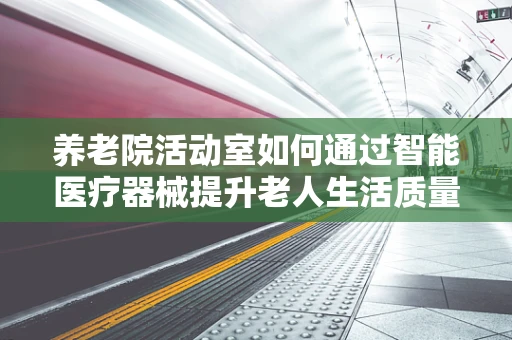 养老院活动室如何通过智能医疗器械提升老人生活质量